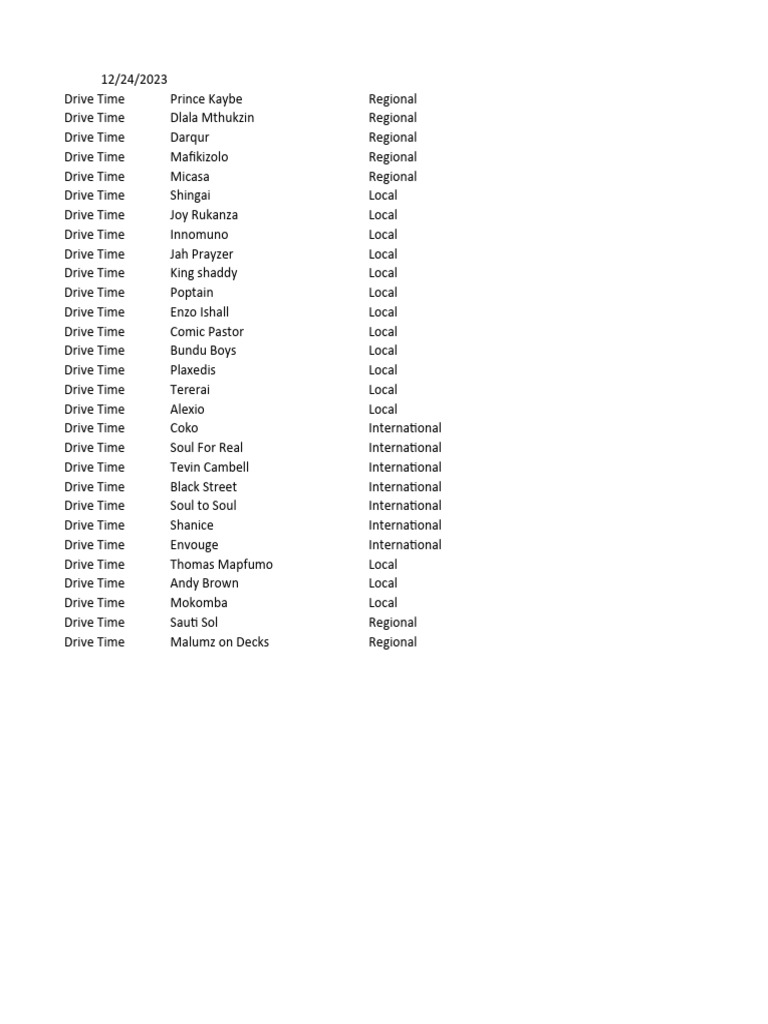 12/24/2023

| | | |
|---|---|---|
| Drive Time | Prince Kaybe | Regional |
| Drive Time | Dlala Mthukzin | Regional |
| Drive Time | Darqur | Regional |
| Drive Time | Mafikizolo | Regional |
| Drive Time | Micasa | Regional |
| Drive Time | Shingai | Local |
| Drive Time | Joy Rukanza | Local |
| Drive Time | Innomuno | Local |
| Drive Time | Jah Prayzer | Local |
| Drive Time | King shaddy | Local |
| Drive Time | Poptain | Local |
| Drive Time | Enzo Ishall | Local |
| Drive Time | Comic Pastor | Local |
| Drive Time | Bundu Boys | Local |
| Drive Time | Plaxedis | Local |
| Drive Time | Tererai | Local |
| Drive Time | Alexio | Local |
| Drive Time | Coko | International |
| Drive Time | Soul For Real | International |
| Drive Time | Tevin Cambell | International |
| Drive Time | Black Street | International |
| Drive Time | Soul to Soul | International |
| Drive Time | Shanice | International |
| Drive Time | Envouge | International |
| Drive Time | Thomas Mapfumo | Local |
| Drive Time | Andy Brown | Local |
| Drive Time | Mokomba | Local |
| Drive Time | Sauti Sol | Regional |
| Drive Time | Malumz on Decks | Regional |